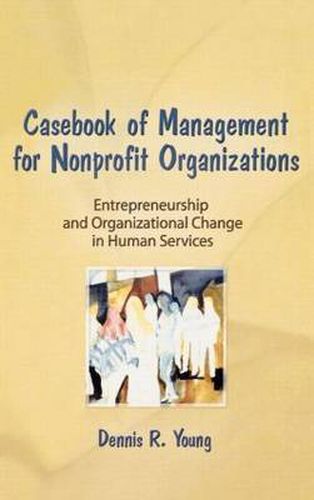 Casebook of Management for Nonprofit Organizations

Entrepreneurship and Organizational Change in Human Services

Dennis R. Young